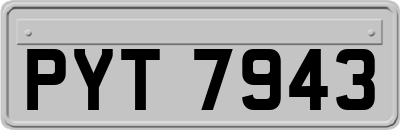 PYT 7943